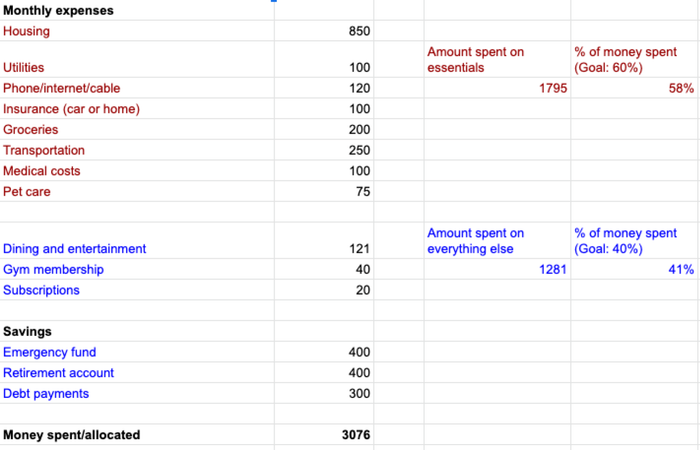 | Monthly expenses | | | | |
|---|---|---|---|---|
| Housing | 850 | | | |
| Utilities | 100 | | Amount spent on essentials | % of money spent (Goal: 60%) |
| Phone/internet/cable | 120 | | 1795 | 58% |
| Insurance (car or home) | 100 | | | |
| Groceries | 200 | | | |
| Transportation | 250 | | | |
| Medical costs | 100 | | | |
| Pet care | 75 | | | |
| | | | | |
| Dining and entertainment | 121 | | Amount spent on everything else | % of money spent (Goal: 40%) |
| Gym membership | 40 | | 1281 | 41% |
| Subscriptions | 20 | | | |
| | | | | |
| Savings | | | | |
| Emergency fund | 400 | | | |
| Retirement account | 400 | | | |
| Debt payments | 300 | | | |
| | | | | |
| Money spent/allocated | 3076 | | | |